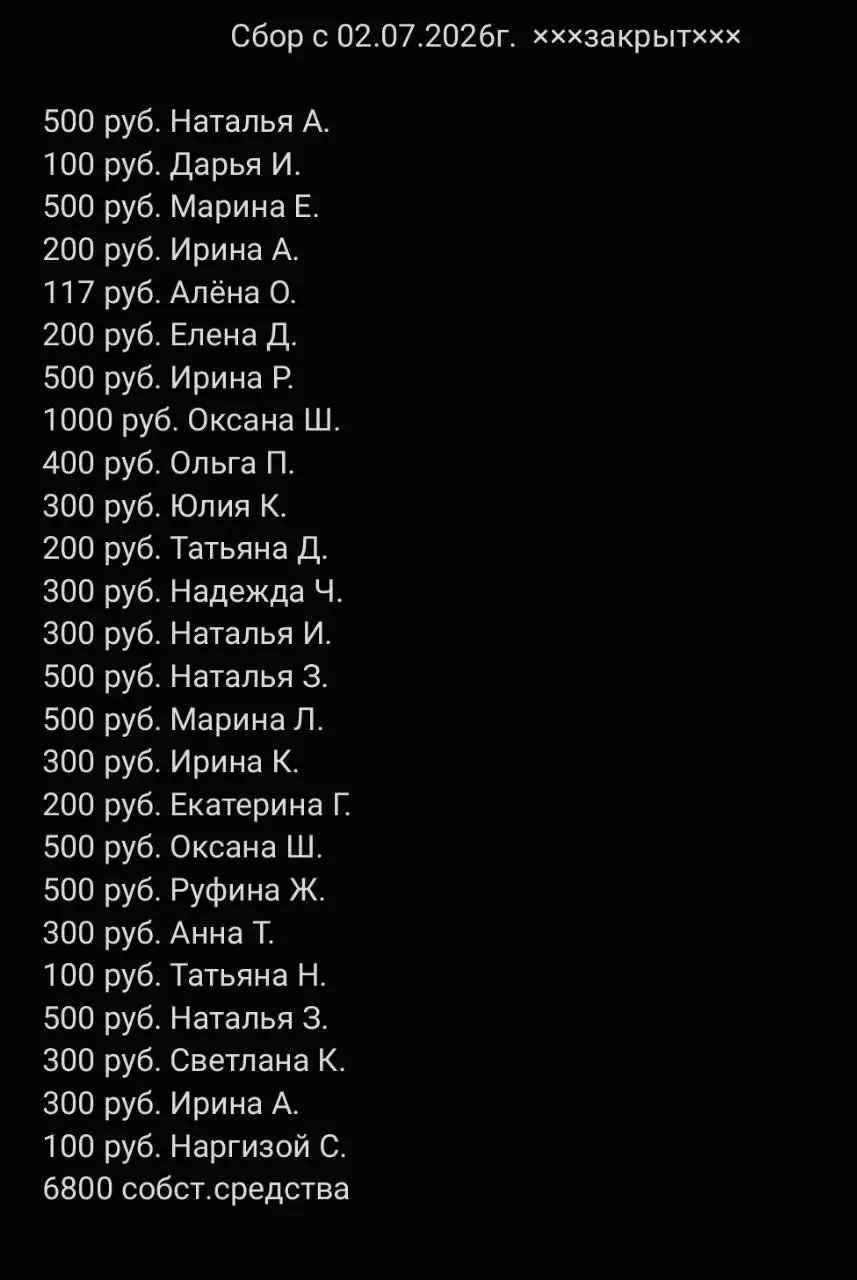 Сбор с 02.07.2026г. ×××закрыт×××

500 руб. Наталья А.
100 руб. Дарья И.
500 руб. Марина Е.
200 руб. Ирина А.
117 руб. Алёна О.
200 руб. Елена Д.
500 руб. Ирина Р.
1000 руб. Оксана Ш.
400 руб. Ольга П.
300 руб. Юлия К.
200 руб. Татьяна Д.
300 руб. Надежда Ч.
300 руб. Наталья И.
500 руб. Наталья З.
500 руб. Марина Л.
300 руб. Ирина К.
200 руб. Екатерина Г.
500 руб. Оксана Ш.
500 руб. Руфина Ж.
300 руб. Анна Т.
100 руб. Татьяна Н.
500 руб. Наталья З.
300 руб. Светлана К.
300 руб. Ирина А.
100 руб. Наргизой С.
6800 собст.средства